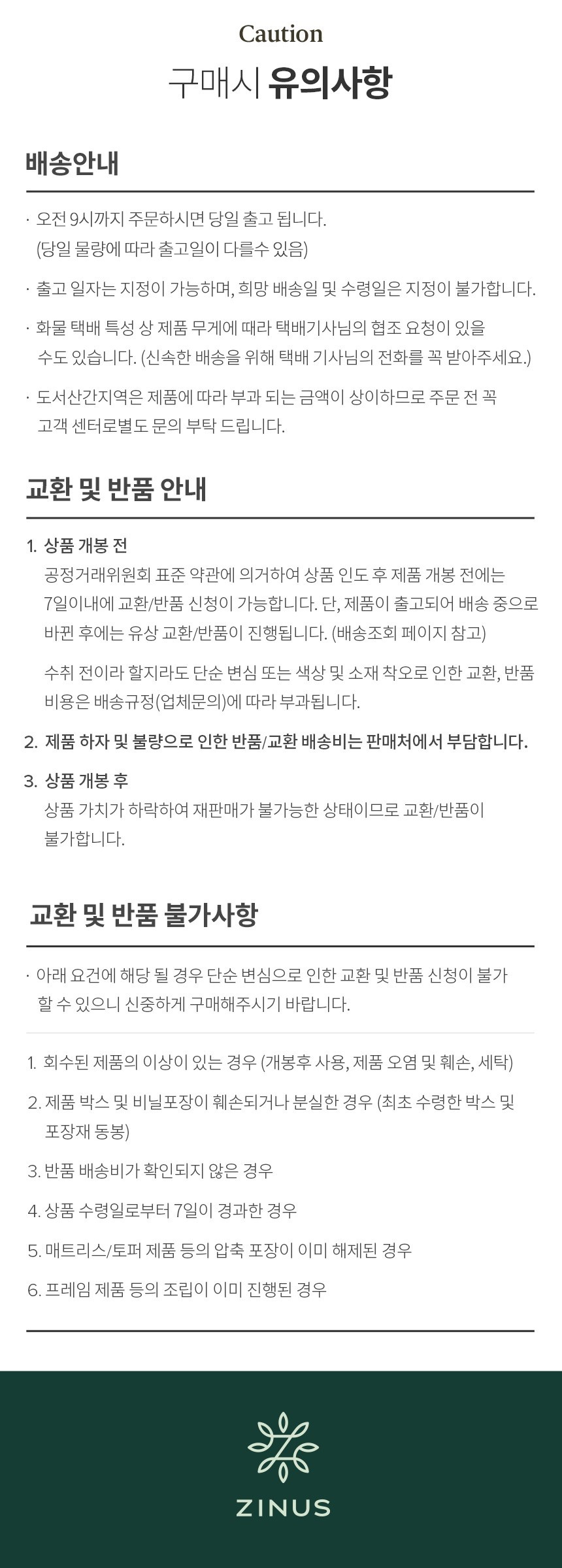 Caution
구매시 유의사항

배송안내

· 오전 9시까지 주문하시면 당일 출고 됩니다. (당일 물량에 따라 출고일이 다를수 있음)

· 출고 일자는 지정이 가능하며, 희망 배송일 및 수령일은 지정이 불가합니다.

· 화물 택배 특성 상 제품 무게에 때라 택배기사님의 협조 요청이 있을 수도 있습니다. (신속한 배송을 위해 택배 기사님의 전화를 꼭 받아주세요.)

· 도서산간지역은 제품에 따라 부과 되는 금액이 상이하므로 주문 전 꼭 고객 센터로별도 문의 부탁 드립니다.

교환 및 반품 안내

1. 상품 개봉 전
공정거래위원회 표준 약관에 의거하여 상품 인도 후 제품 개봉 전에는 7일이내에 교환/반품 신청이 가능합니다. 단, 제품이 출고되어 배송 중으로 바뀐 후에는 유상 교환/반품이 진행됩니다. (배송조회 페이지 참고)

수취 전이라 할지라도 단순 변심 또는 색상 및 소재 착오로 인한 교환, 반품 비용은 배송규정(업체문의)에 따라 부과됩니다.

2. 제품 하자 및 불량으로 인한 반품/교환 배송비는 판매처에서 부담합니다.

3. 상품 개봉 후
상품 가치가 하락하여 재판매가 불가능한 상태이므로 교환/반품이 불가합니다.

교환 및 반품 불가사항

· 아래 요건에 해당 될 경우 단순 변심으로 인한 교환 및 반품 신청이 불가 할 수 있으니 신중하게 구매해주시기 바랍니다.

1. 회수된 제품의 이상이 있는 경우 (개봉후 사용, 제품 오염 및 훼손, 세탁)
2. 제품 박스 및 비닐포장이 훼손되거나 분실한 경우 (최초 수령한 박스 및 포장재 동봉)
3. 반품 배송비가 확인되지 않은 경우
4. 상품 수령일로부터 7일이 경과한 경우
5. 매트리스/토퍼 제품 등의 압축 포장이 이미 해제된 경우
6. 프레임 제품 등의 조립이 이미 진행된 경우

ZINUS